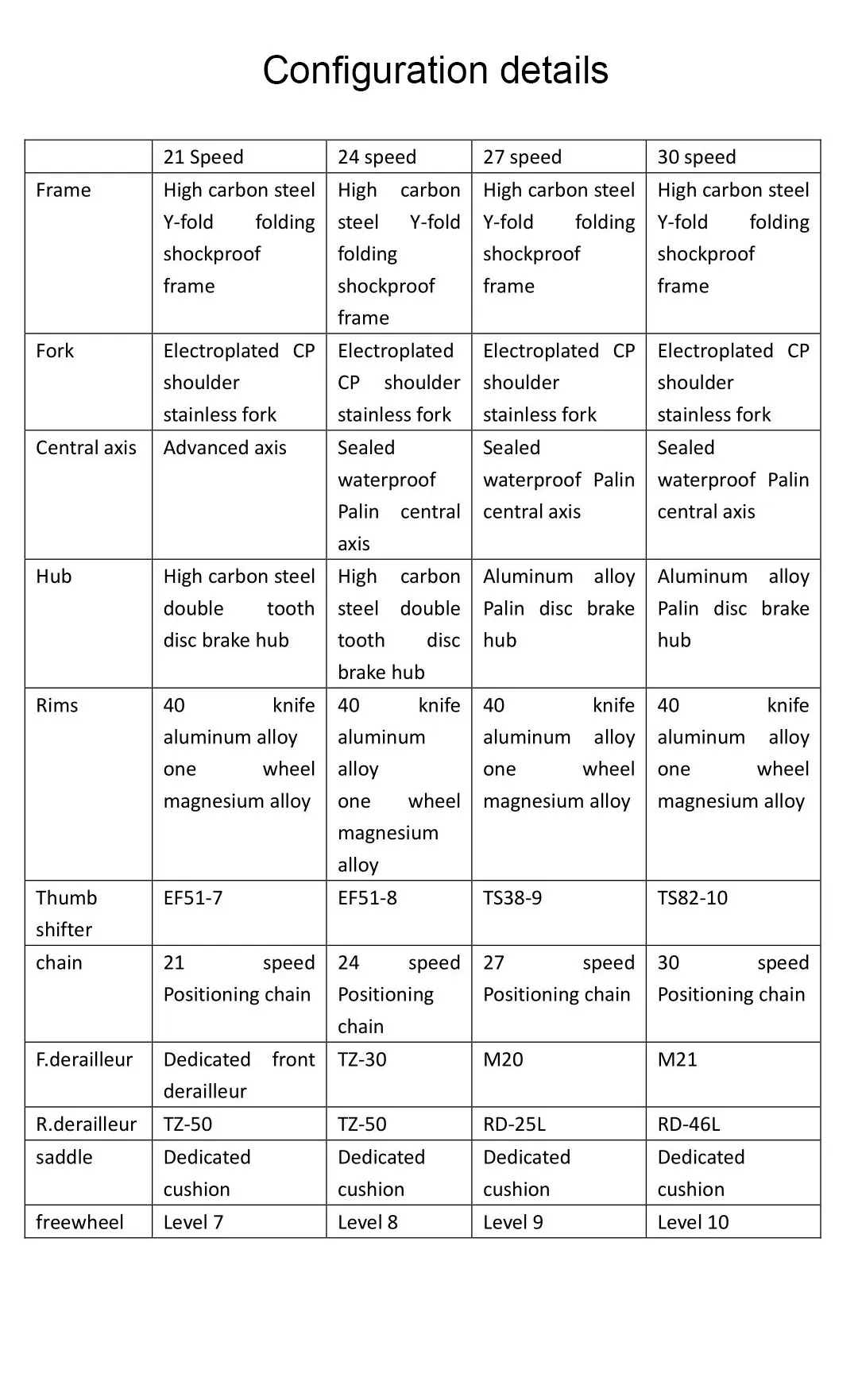 Configuration details

| | 21 Speed | 24 speed | 27 speed | 30 speed |
|---|---|---|---|---|
| Frame | High carbon steel Y-fold folding shockproof frame | High carbon steel Y-fold folding shockproof frame | High carbon steel Y-fold folding shockproof frame | High carbon steel Y-fold folding shockproof frame |
| Fork | Electroplated CP shoulder stainless fork | Electroplated CP shoulder stainless fork | Electroplated CP shoulder stainless fork | Electroplated CP shoulder stainless fork |
| Central axis | Advanced axis | Sealed waterproof Palin central axis | Sealed waterproof Palin central axis | Sealed waterproof Palin central axis |
| Hub | High carbon steel double tooth disc brake hub | High carbon steel double tooth disc brake hub | Aluminum alloy Palin disc brake hub | Aluminum alloy Palin disc brake hub |
| Rims | 40 knife aluminum alloy one wheel magnesium alloy | 40 knife aluminum alloy one wheel magnesium alloy | 40 knife aluminum alloy one wheel magnesium alloy | 40 knife aluminum alloy one wheel magnesium alloy |
| Thumb shifter | EF51-7 | EF51-8 | TS38-9 | TS82-10 |
| chain | 21 speed Positioning chain | 24 speed Positioning chain | 27 speed Positioning chain | 30 speed Positioning chain |
| F.derailleur | Dedicated front derailleur | TZ-30 | M20 | M21 |
| R.derailleur | TZ-50 | TZ-50 | RD-25L | RD-46L |
| saddle | Dedicated cushion | Dedicated cushion | Dedicated cushion | Dedicated cushion |
| freewheel | Level 7 | Level 8 | Level 9 | Level 10 |